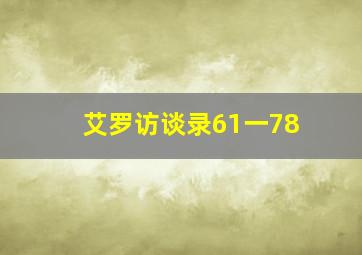 艾罗访谈录61一78